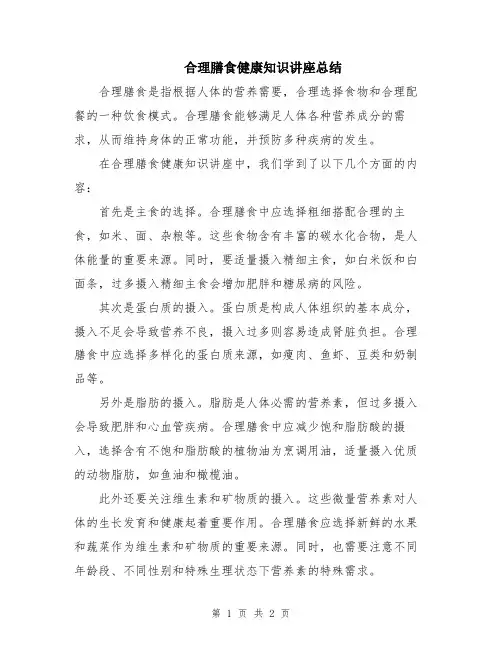 合理膳食健康知识讲座总结

合理膳食是指根据人体的营养需要，合理选择食物和合理配餐的一种饮食模式。合理膳食能够满足人体各种营养成分的需求，从而维持身体的正常功能，并预防多种疾病的发生。

在合理膳食健康知识讲座中，我们学到了以下几个方面的内容：

首先是主食的选择。合理膳食中应选择粗细搭配合理的主食，如米、面、杂粮等。这些食物含有丰富的碳水化合物，是人体能量的重要来源。同时，要适量摄入精细主食，如白米饭和白面条，过多摄入精细主食会增加肥胖和糖尿病的风险。

其次是蛋白质的摄入。蛋白质是构成人体组织的基本成分，摄入不足会导致营养不良，摄入过多则容易造成肾脏负担。合理膳食中应选择多样化的蛋白质来源，如瘦肉、鱼虾、豆类和奶制品等。

另外是脂肪的摄入。脂肪是人体必需的营养素，但过多摄入会导致肥胖和心血管疾病。合理膳食中应减少饱和脂肪酸的摄入，选择含有不饱和脂肪酸的植物油为烹调用油，适量摄入优质的动物脂肪，如鱼油和橄榄油。

此外还要关注维生素和矿物质的摄入。这些微量营养素对人体的生长发育和健康起着重要作用。合理膳食应选择新鲜的水果和蔬菜作为维生素和矿物质的重要来源。同时，也需要注意不同年龄段、不同性别和特殊生理状态下营养素的特殊需求。

第 1 页 共 2 页